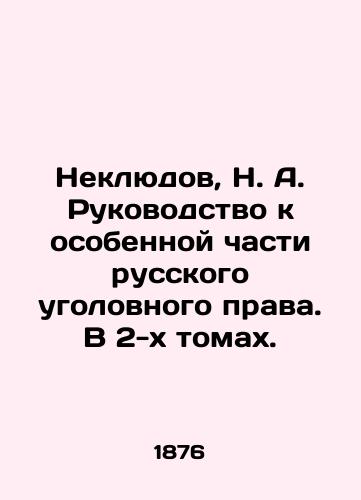 Неклюдов, Н. А. Руководство к особенной части русского уголовного права. В 2-х томах.

1876